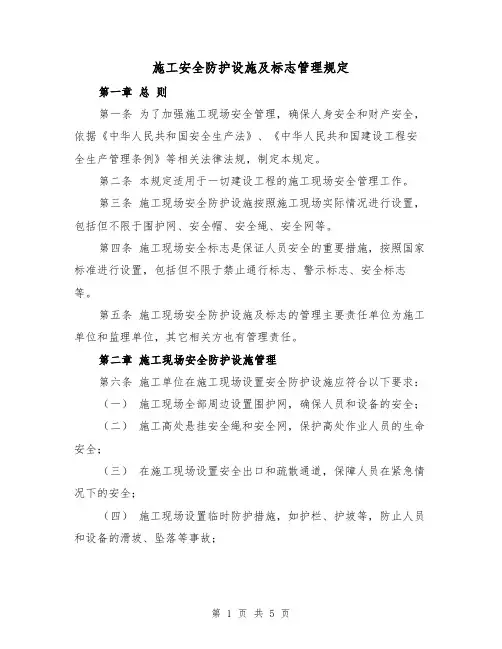 施工安全防护设施及标志管理规定

第一章 总 则

第一条 为了加强施工现场安全管理，确保人身安全和财产安全，依据《中华人民共和国安全生产法》、《中华人民共和国建设工程安全生产管理条例》等相关法律法规，制定本规定。

第二条 本规定适用于一切建设工程的施工现场安全管理工作。

第三条 施工现场安全防护设施按照施工现场实际情况进行设置，包括但不限于围护网、安全帽、安全绳、安全网等。

第四条 施工现场安全标志是保证人员安全的重要措施，按照国家标准进行设置，包括但不限于禁止通行标志、警示标志、安全标志等。

第五条 施工现场安全防护设施及标志的管理主要责任单位为施工单位和监理单位，其它相关方也有管理责任。

第二章 施工现场安全防护设施管理

第六条 施工单位在施工现场设置安全防护设施应符合以下要求：

（一） 施工现场全部周边设置围护网，确保人员和设备的安全；

（二） 施工高处悬挂安全绳和安全网，保护高处作业人员的生命安全；

（三） 在施工现场设置安全出口和疏散通道，保障人员在紧急情况下的安全；

（四） 施工现场设置临时防护措施，如护栏、护坡等，防止人员和设备的滑坡、坠落等事故；

第 1 页 共 5 页